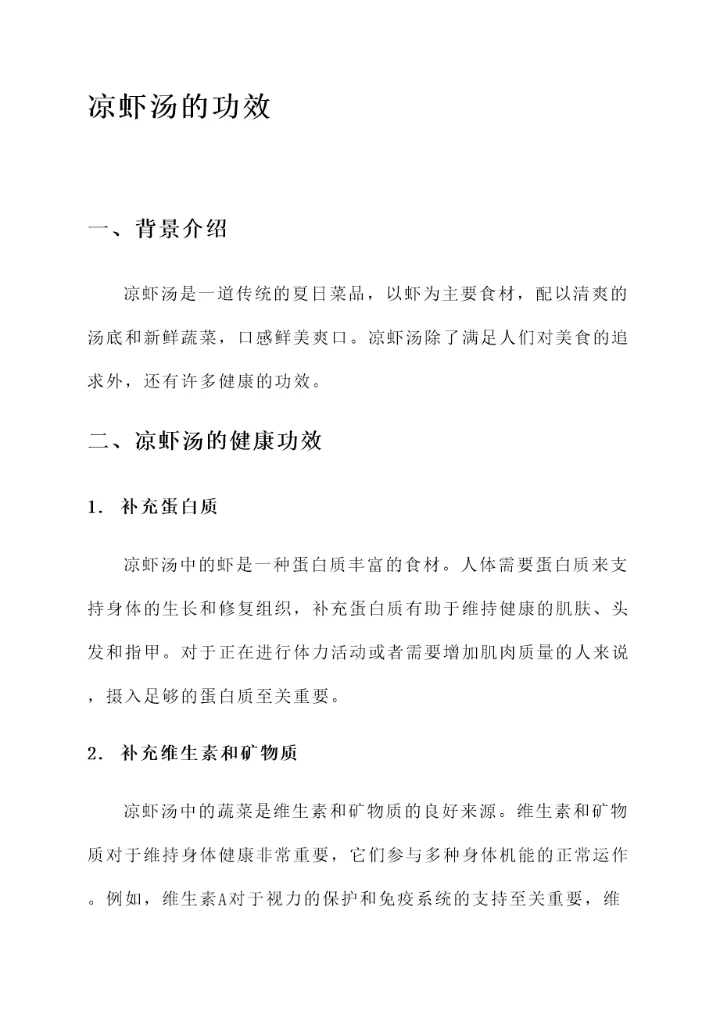 凉虾汤的功效

一、背景介绍

凉虾汤是一道传统的夏日菜品，以虾为主要食材，配以清爽的汤底和新鲜蔬菜，口感鲜美爽口。凉虾汤除了满足人们对美食的追求外，还有许多健康的功效。

二、凉虾汤的健康功效

1. 补充蛋白质

凉虾汤中的虾是一种蛋白质丰富的食材。人体需要蛋白质来支持身体的生长和修复组织，补充蛋白质有助于维持健康的肌肤、头发和指甲。对于正在进行体力活动或者需要增加肌肉质量的人来说，摄入足够的蛋白质至关重要。

2. 补充维生素和矿物质

凉虾汤中的蔬菜是维生素和矿物质的良好来源。维生素和矿物质对于维持身体健康非常重要，它们参与多种身体机能的正常运作。例如，维生素A对于视力的保护和免疫系统的支持至关重要，维